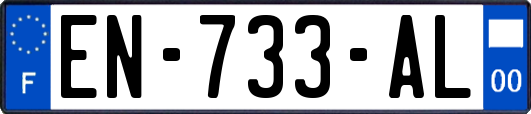 F
EN-733-AL
00